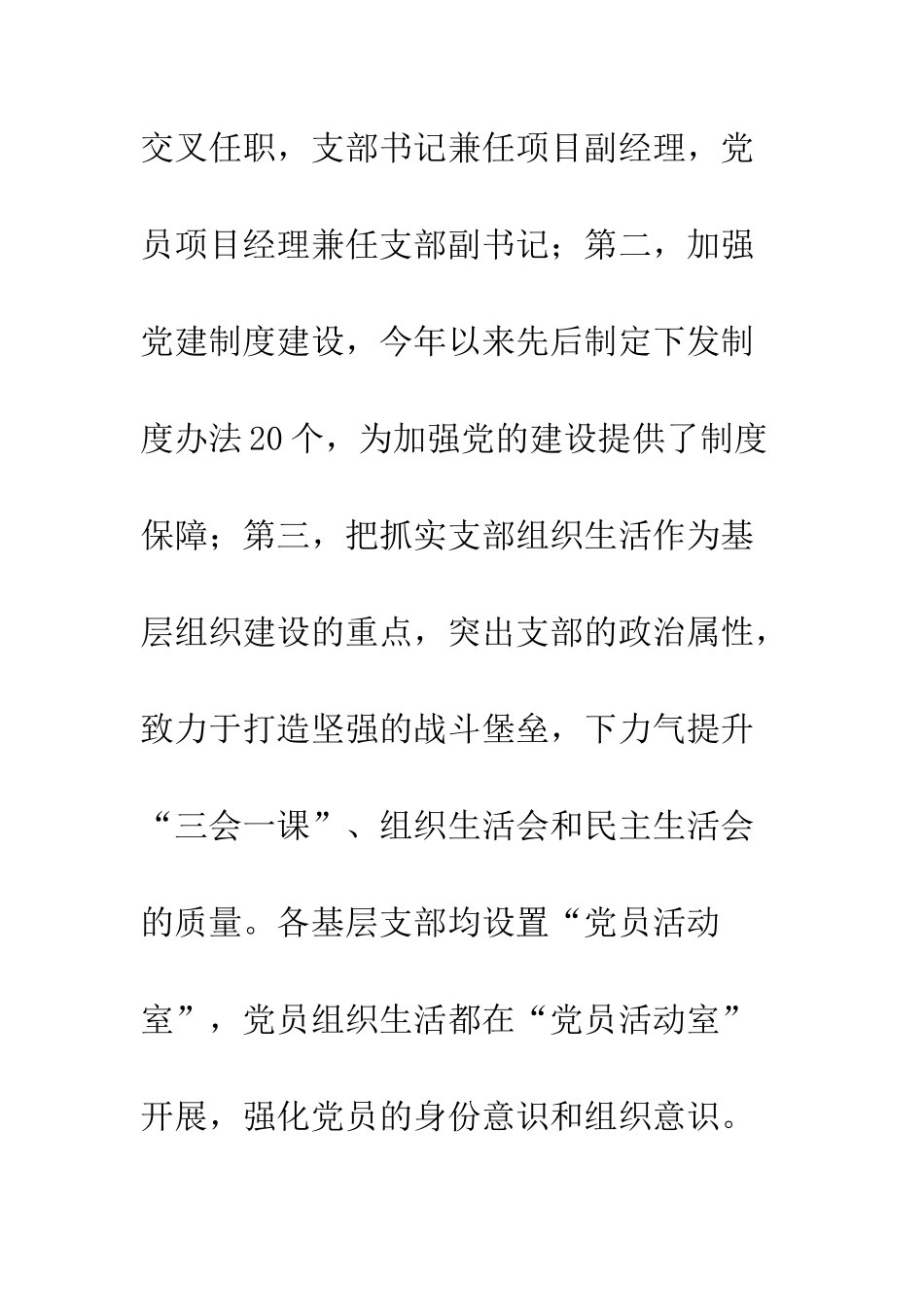 交叉任职，支部书记兼任项目副经理，党员项目经理兼任支部副书记；第二，加强党建制度建设，今年以来先后制定下发制度办法20个，为加强党的建设提供了制度保障；第三，把抓实支部组织生活作为基层组织建设的重点，突出支部的政治属性，致力于打造坚强的战斗堡垒，下力气提升“三会一课”、组织生活会和民主生活会的质量。各基层支部均设置“党员活动室”，党员组织生活都在“党员活动室”开展，强化党员的身份意识和组织意识。